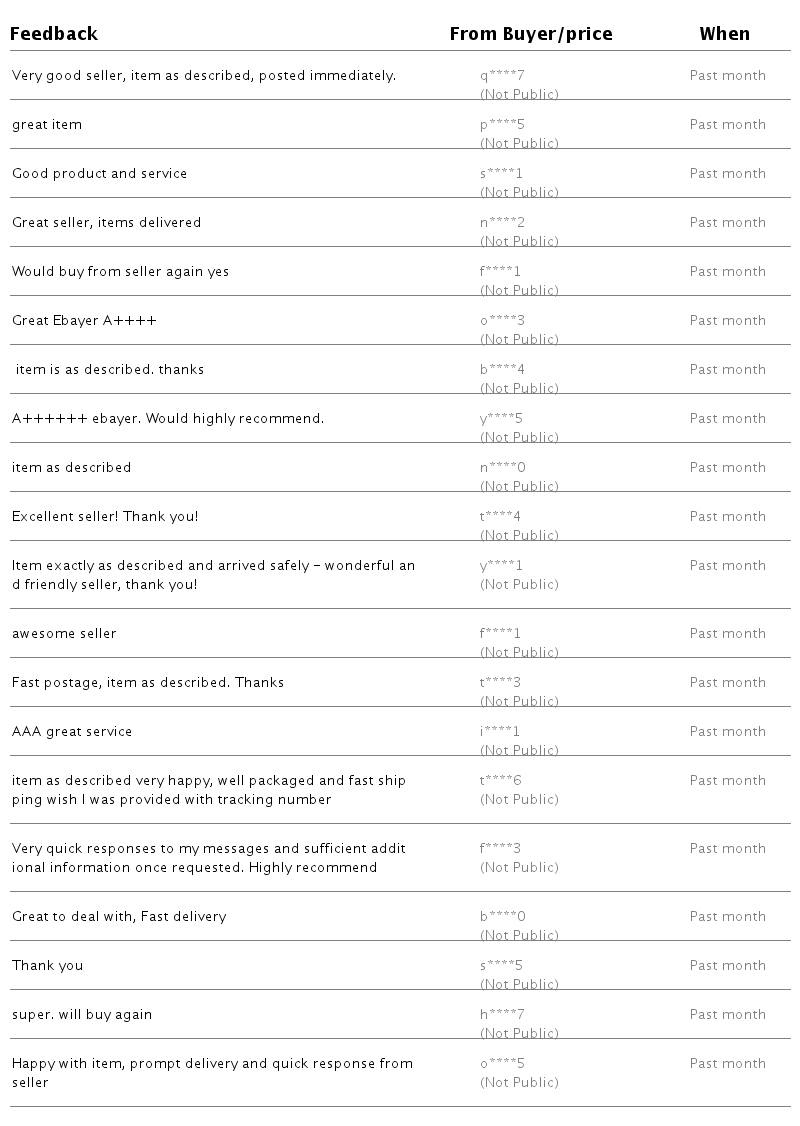 | Feedback | From Buyer/price | When |
|---|---|---|
| Very good seller, item as described, posted immediately. | q****7 (Not Public) | Past month |
| great item | p****5 (Not Public) | Past month |
| Good product and service | s****1 (Not Public) | Past month |
| Great seller, items delivered | n****2 (Not Public) | Past month |
| Would buy from seller again yes | f****1 (Not Public) | Past month |
| Great Ebayer A++++ | o****3 (Not Public) | Past month |
| item is as described. thanks | b****4 (Not Public) | Past month |
| A++++++ ebayer. Would highly recommend. | y****5 (Not Public) | Past month |
| item as described | n****0 (Not Public) | Past month |
| Excellent seller! Thank you! | t****4 (Not Public) | Past month |
| Item exactly as described and arrived safely - wonderful and friendly seller, thank you! | y****1 (Not Public) | Past month |
| awesome seller | f****1 (Not Public) | Past month |
| Fast postage, item as described. Thanks | t****3 (Not Public) | Past month |
| AAA great service | i****1 (Not Public) | Past month |
| item as described very happy, well packaged and fast shipping wish I was provided with tracking number | t****6 (Not Public) | Past month |
| Very quick responses to my messages and sufficient additional information once requested. Highly recommend | f****3 (Not Public) | Past month |
| Great to deal with, Fast delivery | b****0 (Not Public) | Past month |
| Thank you | s****5 (Not Public) | Past month |
| super. will buy again | h****7 (Not Public) | Past month |
| Happy with item, prompt delivery and quick response from seller | o****5 (Not Public) | Past month |